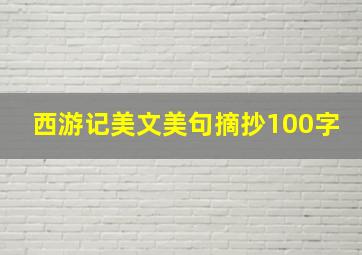 西游记美文美句摘抄100字